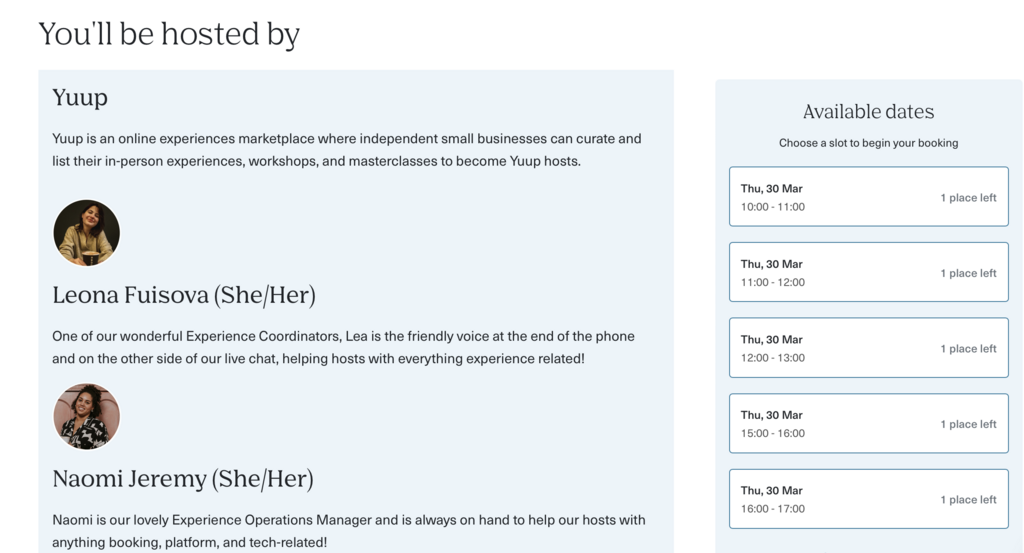 You'll be hosted by

Yuup

Yuup is an online experiences marketplace where independent small businesses can curate and list their in-person experiences, workshops, and masterclasses to become Yuup hosts.

Leona Fuisova (She/Her)

One of our wonderful Experience Coordinators, Lea is the friendly voice at the end of the phone and on the other side of our live chat, helping hosts with everything experience related!

Naomi Jeremy (She/Her)

Naomi is our lovely Experience Operations Manager and is always on hand to help our hosts with anything booking, platform, and tech-related!

Available dates

Choose a slot to begin your booking

Thu, 30 Mar
10:00 - 11:00
1 place left

Thu, 30 Mar
11:00 - 12:00
1 place left

Thu, 30 Mar
12:00 - 13:00
1 place left

Thu, 30 Mar
15:00 - 16:00
1 place left

Thu, 30 Mar
16:00 - 17:00
1 place left